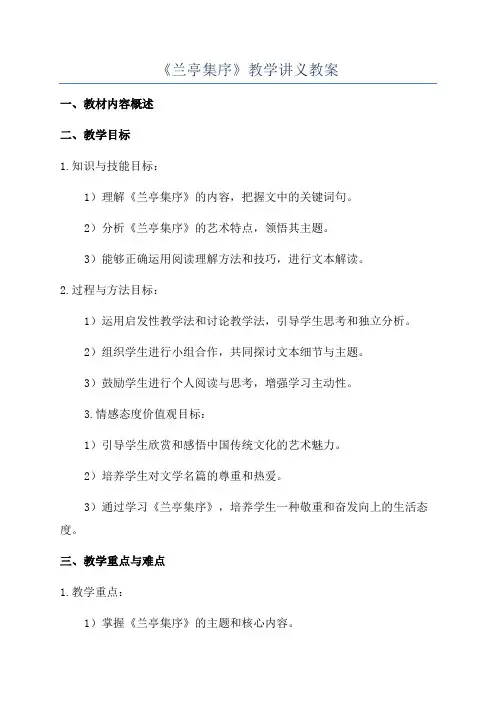 《兰亭集序》教学讲义教案

一、教材内容概述

二、教学目标

1.知识与技能目标：

1）理解《兰亭集序》的内容，把握文中的关键词句。

2）分析《兰亭集序》的艺术特点，领悟其主题。

3）能够正确运用阅读理解方法和技巧，进行文本解读。

2.过程与方法目标：

1）运用启发性教学法和讨论教学法，引导学生思考和独立分析。

2）组织学生进行小组合作，共同探讨文本细节与主题。

3）鼓励学生进行个人阅读与思考，增强学习主动性。

3.情感态度价值观目标：

1）引导学生欣赏和感悟中国传统文化的艺术魅力。

2）培养学生对文学名篇的尊重和热爱。

3）通过学习《兰亭集序》，培养学生一种敬重和奋发向上的生活态度。

三、教学重点与难点

1.教学重点：

1）掌握《兰亭集序》的主题和核心内容。